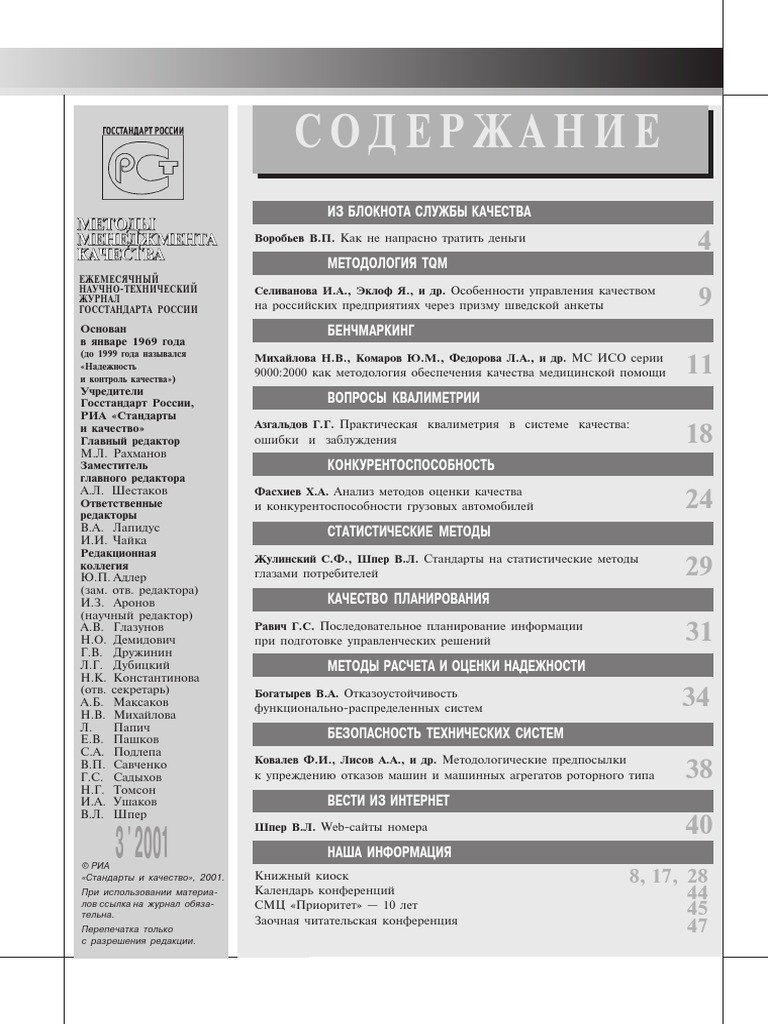 ГОССТАНДАРТ РОССИИ

РСТ

МЕТОДЫ МЕНЕДЖМЕНТА КАЧЕСТВА

ЕЖЕМЕСЯЧНЫЙ НАУЧНО-ТЕХНИЧЕСКИЙ ЖУРНАЛ ГОССТАНДАРТА РОССИИ

Основан в январе 1969 года (до 1999 года назывался «Надежность и контроль качества»)
Учредители Госстандарт России, РИА «Стандарты и качество»
Главный редактор М.Л. Рахманов
Заместитель главного редактора А.Л. Шестаков
Ответственные редакторы В.А. Лапидус И.И. Чайка
Редакционная коллегия Ю.П. Адлер (зам. отв. редактора) И.З. Аронов (научный редактор) А.В. Глазунов Н.О. Демидович Г.В. Дружинин Л.Г. Дубицкий Н.К. Константинова (отв. секретарь) А.Б. Максаков Н.В. Михайлова Л. Папич Е.В. Пашков С.А. Подлепа В.П. Савченко Г.С. Садыхов Н.Г. Томсон И.А. Ушаков В.Л. Шпер

3 ' 2001

© РИА «Стандарты и качество», 2001.
При использовании материалов ссылка на журнал обязательна.
Перепечатка только с разрешения редакции.

СОДЕРЖАНИЕ

ИЗ БЛОКНОТА СЛУЖБЫ КАЧЕСТВА
Воробьев В.П. Как не напрасно тратить деньги 4

МЕТОДОЛОГИЯ TQM
Селиванова И.А., Эклоф Я., и др. Особенности управления качеством на российских предприятиях через призму шведской анкеты 9

БЕНЧМАРКИНГ
Михайлова Н.В., Комаров Ю.М., Федорова Л.А., и др. МС ИСО серии 9000:2000 как методология обеспечения качества медицинской помощи 11

ВОПРОСЫ КВАЛИМЕТРИИ
Азгальдов Г.Г. Практическая квалиметрия в системе качества: ошибки и заблуждения 18

КОНКУРЕНТОСПОСОБНОСТЬ
Фасхиев Х.А. Анализ методов оценки качества и конкурентоспособности грузовых автомобилей 24

СТАТИСТИЧЕСКИЕ МЕТОДЫ
Жулинский С.Ф., Шпер В.Л. Стандарты на статистические методы глазами потребителей 29

КАЧЕСТВО ПЛАНИРОВАНИЯ
Равич Г.С. Последовательное планирование информации при подготовке управленческих решений 31

МЕТОДЫ РАСЧЕТА И ОЦЕНКИ НАДЕЖНОСТИ
Богатырев В.А. Отказоустойчивость функционально-распределенных систем 34

БЕЗОПАСНОСТЬ ТЕХНИЧЕСКИХ СИСТЕМ
Ковалев Ф.И., Лисов А.А., и др. Методологические предпосылки к упреждению отказов машин и машинных агрегатов роторного типа 38

ВЕСТИ ИЗ ИНТЕРНЕТ
Шпер В.Л. Web-сайты номера 40

НАША ИНФОРМАЦИЯ
Книжный киоск 8, 17, 28
Календарь конференций 44
СМЦ «Приоритет» — 10 лет 45
Заочная читательская конференция 47